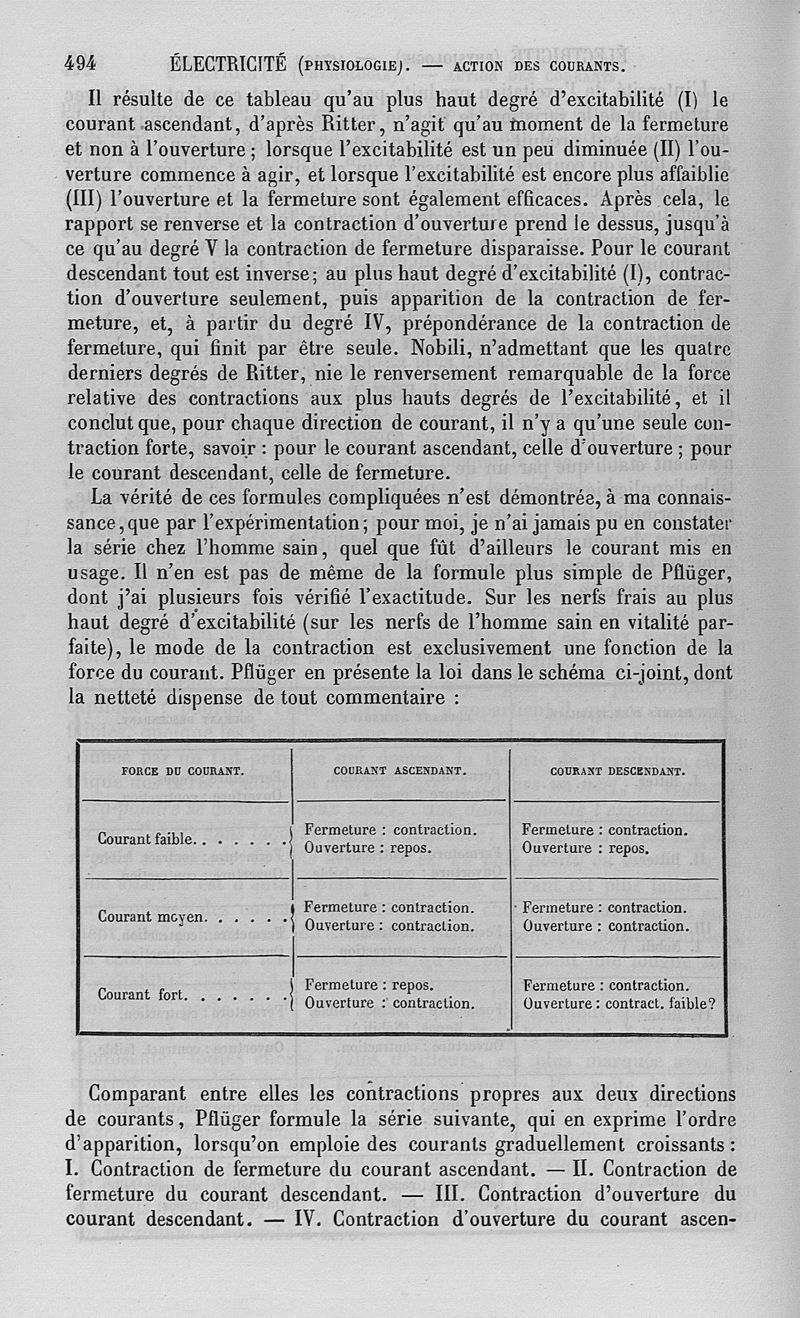 494 ÉLECTRICITÉ (PHYSIOLOGIE). — ACTION DES COURANTS.

Il résulte de ce tableau qu'au plus haut degré d'excitabilité (I) le courant ascendant, d'après Ritter, n'agit qu'au moment de la fermeture et non à l'ouverture ; lorsque l'excitabilité est un peu diminuée (II) l'ouverture commence à agir, et lorsque l'excitabilité est encore plus affaiblie (III) l'ouverture et la fermeture sont également efficaces. Après cela, le rapport se renverse et la contraction d'ouverture prend le dessus, jusqu'à ce qu'au degré V la contraction de fermeture disparaisse. Pour le courant descendant tout est inverse; au plus haut degré d'excitabilité (I), contraction d'ouverture seulement, puis apparition de la contraction de fermeture, et, à partir du degré IV, prépondérance de la contraction de fermeture, qui finit par être seule. Nobili, n'admettant que les quatre derniers degrés de Ritter, nie le renversement remarquable de la force relative des contractions aux plus hauts degrés de l'excitabilité, et il conclut que, pour chaque direction de courant, il n'y a qu'une seule contraction forte, savoir : pour le courant ascendant, celle d'ouverture ; pour le courant descendant, celle de fermeture.

La vérité de ces formules compliquées n'est démontrée, à ma connaissance, que par l'expérimentation; pour moi, je n'ai jamais pu en constater la série chez l'homme sain, quel que fût d'ailleurs le courant mis en usage. Il n'en est pas de même de la formule plus simple de Pflüger, dont j'ai plusieurs fois vérifié l'exactitude. Sur les nerfs frais au plus haut degré d'excitabilité (sur les nerfs de l'homme sain en vitalité parfaite), le mode de la contraction est exclusivement une fonction de la force du courant. Pflüger en présente la loi dans le schéma ci-joint, dont la netteté dispense de tout commentaire :

| FORCE DU COURANT. | COURANT ASCENDANT. | COURANT DESCENDANT. |
|---|---|---|
| Courant faible. . . . . . . | Fermeture : contraction. Ouverture : repos. | Fermeture : contraction. Ouverture : repos. |
| Courant moyen. . . . . . | Fermeture : contraction. Ouverture : contraction. | Fermeture : contraction. Ouverture : contraction. |
| Courant fort. . . . . . . | Fermeture : repos. Ouverture : contraction. | Fermeture : contraction. Ouverture : contract. faible? |

Comparant entre elles les contractions propres aux deux directions de courants, Pflüger formule la série suivante, qui en exprime l'ordre d'apparition, lorsqu'on emploie des courants graduellement croissants : I. Contraction de fermeture du courant ascendant. — II. Contraction de fermeture du courant descendant. — III. Contraction d'ouverture du courant descendant. — IV. Contraction d'ouverture du courant ascen-